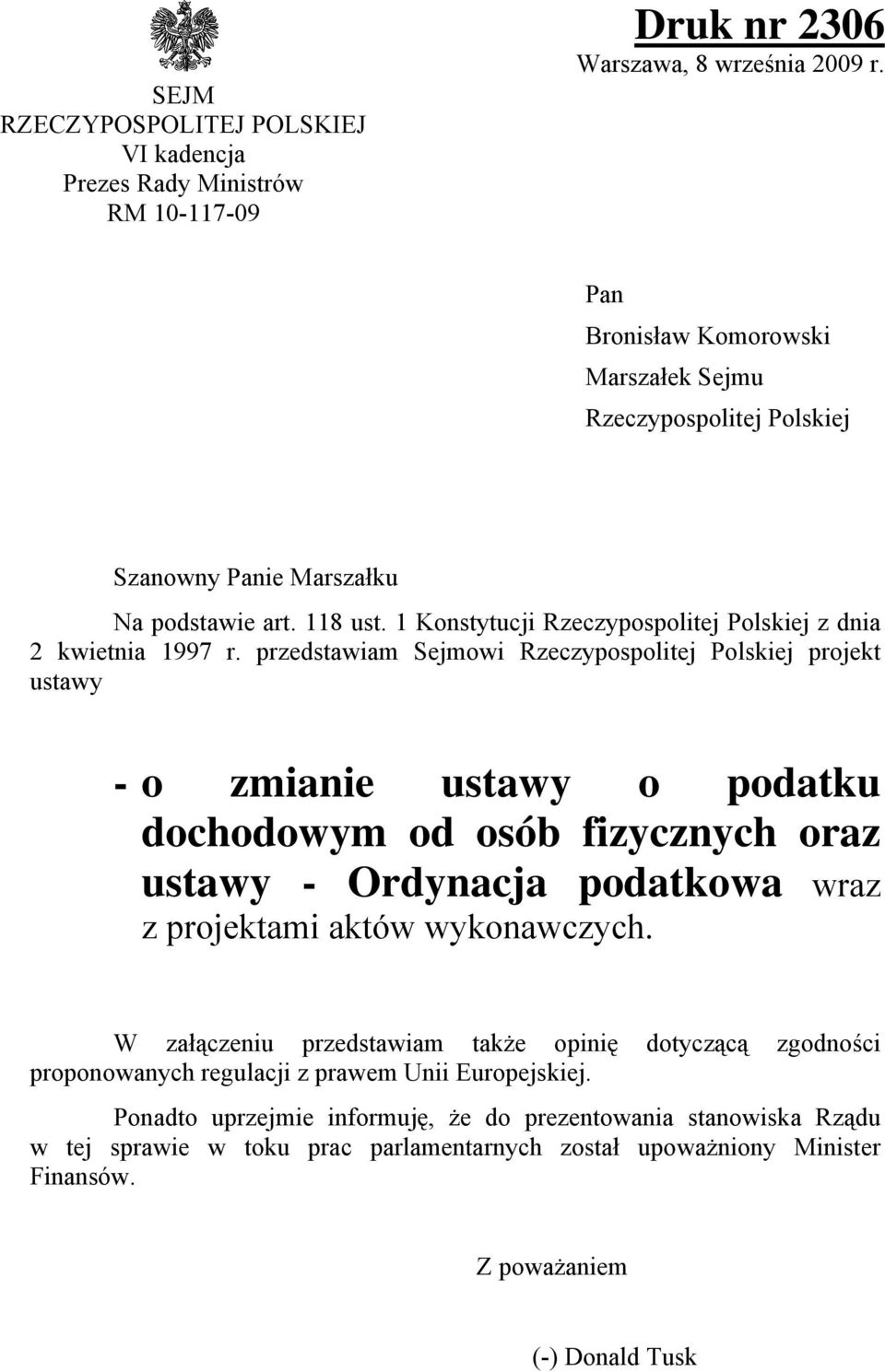 SEJM
RZECZYPOSPOLITEJ POLSKIEJ
VI kadencja
Prezes Rady Ministrów
RM 10-117-09

Druk nr 2306
Warszawa, 8 września 2009 r.

Pan
Bronisław Komorowski
Marszałek Sejmu
Rzeczypospolitej Polskiej

Szanowny Panie Marszałku

Na podstawie art. 118 ust. 1 Konstytucji Rzeczypospolitej Polskiej z dnia 2 kwietnia 1997 r. przedstawiam Sejmowi Rzeczypospolitej Polskiej projekt ustawy

- o zmianie ustawy o podatku dochodowym od osób fizycznych oraz ustawy - Ordynacja podatkowa wraz z projektami aktów wykonawczych.

W załączeniu przedstawiam także opinię dotyczącą zgodności proponowanych regulacji z prawem Unii Europejskiej.

Ponadto uprzejmie informuję, że do prezentowania stanowiska Rządu w tej sprawie w toku prac parlamentarnych został upoważniony Minister Finansów.

Z poważaniem

(-) Donald Tusk